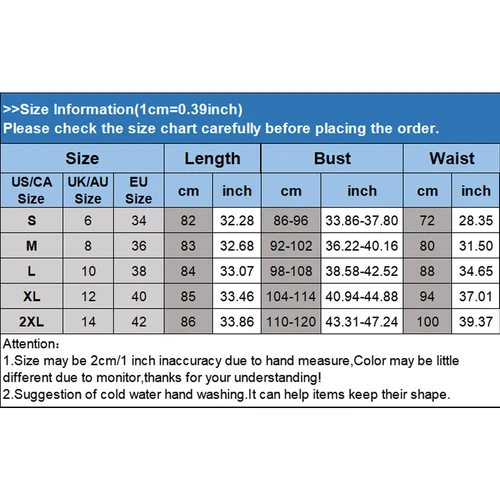 >>Size Information(1cm=0.39inch)
Please check the size chart carefully before placing the order.

| Size | | | Length | | Bust | | Waist | |
|---|---|---|---|---|---|---|---|---|
| US/CA Size | UK/AU Size | EU Size | cm | inch | cm | inch | cm | inch |
| S | 6 | 34 | 82 | 32.28 | 86-96 | 33.86-37.80 | 72 | 28.35 |
| M | 8 | 36 | 83 | 32.68 | 92-102 | 36.22-40.16 | 80 | 31.50 |
| L | 10 | 38 | 84 | 33.07 | 98-108 | 38.58-42.52 | 88 | 34.65 |
| XL | 12 | 40 | 85 | 33.46 | 104-114 | 40.94-44.88 | 94 | 37.01 |
| 2XL | 14 | 42 | 86 | 33.86 | 110-120 | 43.31-47.24 | 100 | 39.37 |

Attention:
1.Size may be 2cm/1 inch inaccuracy due to hand measure,Color may be little different due to monitor,thanks for your understanding!
2.Suggestion of cold water hand washing.It can help items keep their shape.